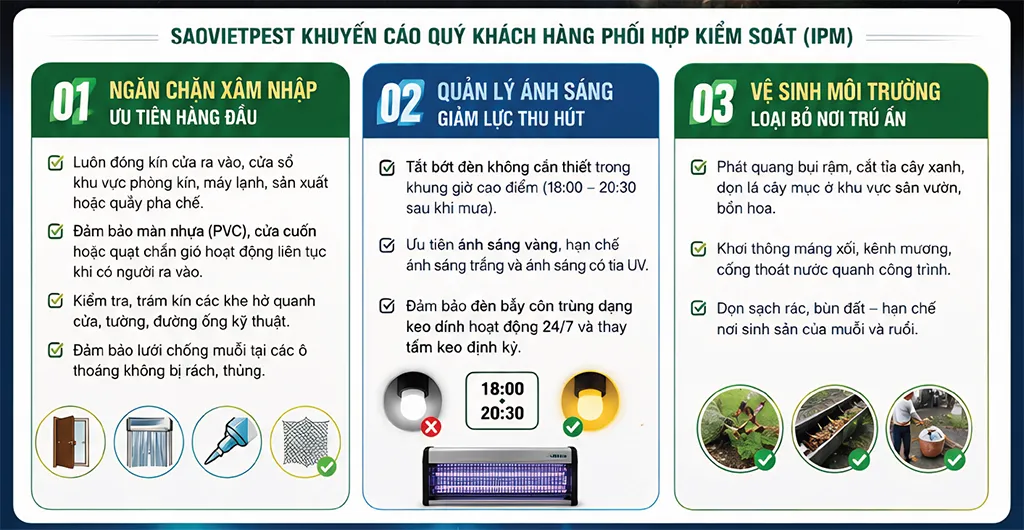 SAOVIETPEST KHUYẾN CÁO QUÝ KHÁCH HÀNG PHỐI HỢP KIỂM SOÁT (IPM)

01 NGĂN CHẶN XÂM NHẬP
ƯU TIÊN HÀNG ĐẦU

Luôn đóng kín cửa ra vào, cửa sổ khu vực phòng kín, máy lạnh, sản xuất hoặc quầy pha chế.

Đảm bảo màn nhựa (PVC), cửa cuốn hoặc quạt chắn gió hoạt động liên tục khi có người ra vào.

Kiểm tra, trám kín các khe hở quanh cửa, tường, đường ống kỹ thuật.

Đảm bảo lưới chống muỗi tại các ô thoáng không bị rách, thủng.

02 QUẢN LÝ ÁNH SÁNG
GIẢM LỰC THU HÚT

Tắt bớt đèn không cần thiết trong khung giờ cao điểm (18:00 – 20:30 sau khi mưa).

Ưu tiên ánh sáng vàng, hạn chế ánh sáng trắng và ánh sáng có tia UV.

Đảm bảo đèn bẫy côn trùng dạng keo dính hoạt động 24/7 và thay tấm keo định kỳ.

18:00
20:30

03 VỆ SINH MÔI TRƯỜNG
LOẠI BỎ NƠI TRÚ ẨN

Phát quang bụi rậm, cắt tỉa cây xanh, dọn lá cây mục ở khu vực sân vườn, bồn hoa.

Khơi thông máng xối, kênh mương, cống thoát nước quanh công trình.

Dọn sạch rác, bùn đất – hạn chế nơi sinh sản của muỗi và ruồi.